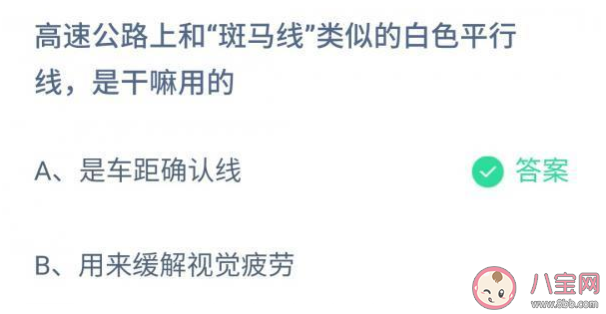 高速公路上和“斑马线”类似的白色平行线，是干嘛用的

A、是车距确认线 答案

B、用来缓解视觉疲劳

八宝网
www.8bb.com